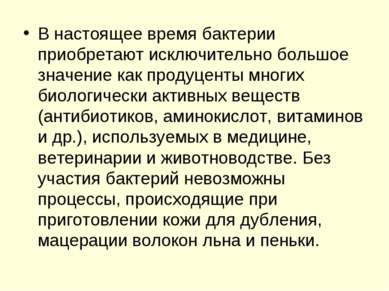 • В настоящее время бактерии приобретают исключительно большое значение как продуценты многих биологически активных веществ (антибиотиков, аминокислот, витаминов и др.), используемых в медицине, ветеринарии и животноводстве. Без участия бактерий невозможны процессы, происходящие при приготовлении кожи для дубления, мацерации волокон льна и пеньки.